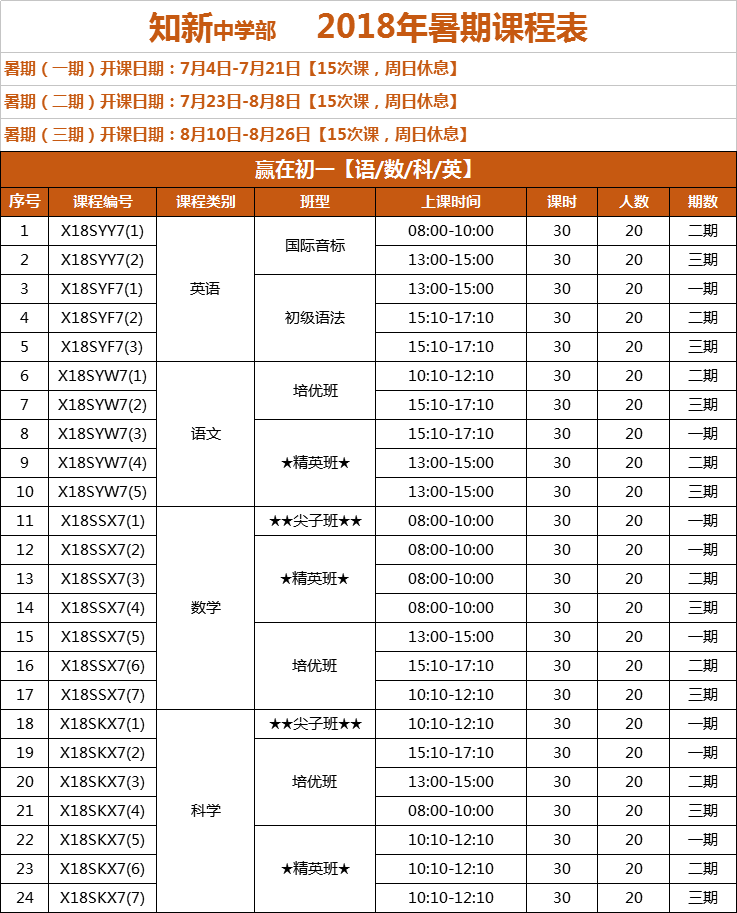 知新中学部 2018年暑期课程表

暑期（一期）开课日期：7月4日-7月21日【15次课，周日休息】

暑期（二期）开课日期：7月23日-8月8日【15次课，周日休息】

暑期（三期）开课日期：8月10日-8月26日【15次课，周日休息】

赢在初一【语/数/科/英】

| 序号 | 课程编号 | 课程类别 | 班型 | 上课时间 | 课时 | 人数 | 期数 |
|---|---|---|---|---|---|---|---|
| 1 | X18SYY7(1) | 英语 | 国际音标 | 08:00-10:00 | 30 | 20 | 二期 |
| 2 | X18SYY7(2) | | | 13:00-15:00 | 30 | 20 | 三期 |
| 3 | X18SYF7(1) | | 初级语法 | 13:00-15:00 | 30 | 20 | 一期 |
| 4 | X18SYF7(2) | | | 15:10-17:10 | 30 | 20 | 二期 |
| 5 | X18SYF7(3) | | | 15:10-17:10 | 30 | 20 | 三期 |
| 6 | X18SYW7(1) | 语文 | 培优班 | 10:10-12:10 | 30 | 20 | 二期 |
| 7 | X18SYW7(2) | | | 15:10-17:10 | 30 | 20 | 三期 |
| 8 | X18SYW7(3) | | ★精英班★ | 15:10-17:10 | 30 | 20 | 一期 |
| 9 | X18SYW7(4) | | | 13:00-15:00 | 30 | 20 | 二期 |
| 10 | X18SYW7(5) | | | 13:00-15:00 | 30 | 20 | 三期 |
| 11 | X18SSX7(1) | 数学 | ★★尖子班★★ | 08:00-10:00 | 30 | 20 | 一期 |
| 12 | X18SSX7(2) | | ★精英班★ | 08:00-10:00 | 30 | 20 | 一期 |
| 13 | X18SSX7(3) | | | 08:00-10:00 | 30 | 20 | 二期 |
| 14 | X18SSX7(4) | | | 08:00-10:00 | 30 | 20 | 三期 |
| 15 | X18SSX7(5) | | 培优班 | 13:00-15:00 | 30 | 20 | 一期 |
| 16 | X18SSX7(6) | | | 15:10-17:10 | 30 | 20 | 二期 |
| 17 | X18SSX7(7) | | | 10:10-12:10 | 30 | 20 | 三期 |
| 18 | X18SKX7(1) | 科学 | ★★尖子班★★ | 10:10-12:10 | 30 | 20 | 一期 |
| 19 | X18SKX7(2) | | 培优班 | 15:10-17:10 | 30 | 20 | 一期 |
| 20 | X18SKX7(3) | | | 13:00-15:00 | 30 | 20 | 二期 |
| 21 | X18SKX7(4) | | | 08:00-10:00 | 30 | 20 | 三期 |
| 22 | X18SKX7(5) | | ★精英班★ | 10:10-12:10 | 30 | 20 | 一期 |
| 23 | X18SKX7(6) | | | 10:10-12:10 | 30 | 20 | 二期 |
| 24 | X18SKX7(7) | | | 10:10-12:10 | 30 | 20 | 三期 |